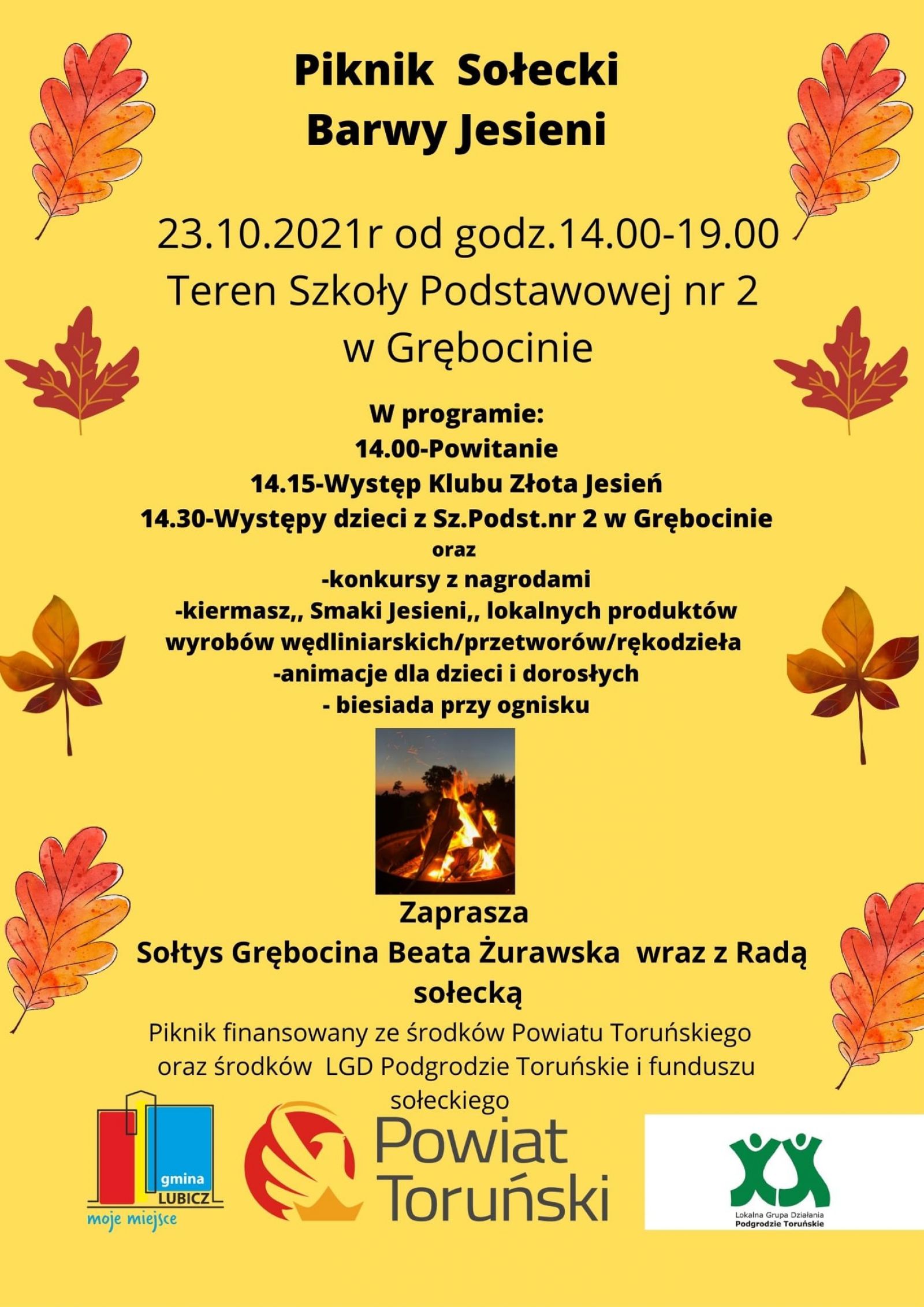 Piknik Sołecki
Barwy Jesieni

23.10.2021r od godz.14.00-19.00
Teren Szkoły Podstawowej nr 2
w Grębocinie

W programie:
14.00-Powitanie
14.15-Występ Klubu Złota Jesień
14.30-Występy dzieci z Sz.Podst.nr 2 w Grębocinie
oraz
-konkursy z nagrodami
-kiermasz,, Smaki Jesieni,, lokalnych produktów wyrobów wędliniarskich/przetworów/rękodzieła
-animacje dla dzieci i dorosłych
- biesiada przy ognisku

Zaprasza
Sołtys Grębocina Beata Żurawska wraz z Radą sołecką

Piknik finansowany ze środków Powiatu Toruńskiego oraz środków LGD Podgrodzie Toruńskie i funduszu sołeckiego

gmina
LUBICZ
moje miejsce

Powiat
Toruński

Lokalna Grupa Działania
Podgrodzie Toruńskie